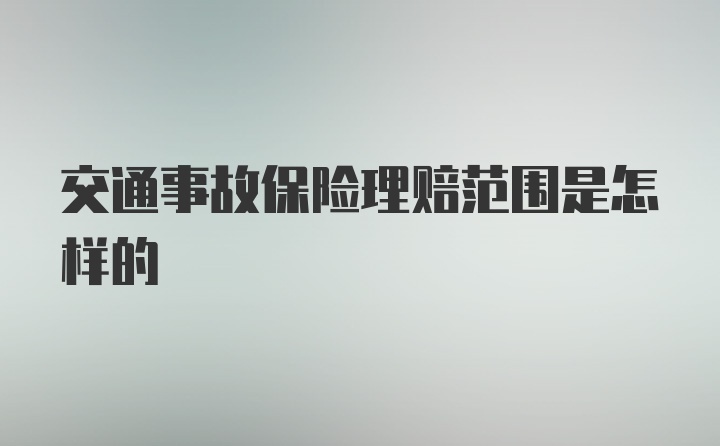 交通事故保险理赔范围是怎样的